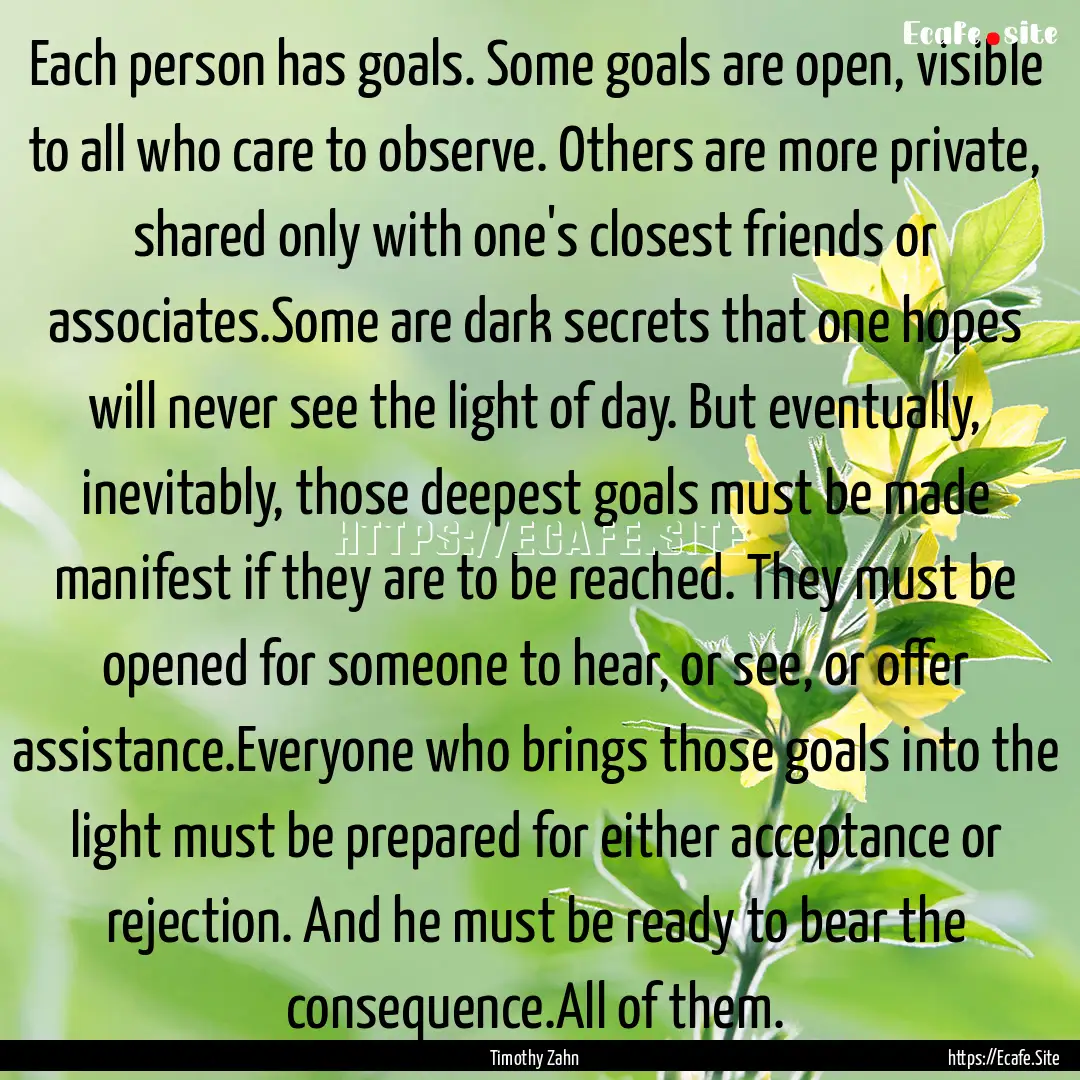 Ecafe.site

Each person has goals. Some goals are open, visible to all who care to observe. Others are more private, shared only with one's closest friends or associates.Some are dark secrets that one hopes will never see the light of day. But eventually, inevitably, those deepest goals must be made manifest if they are to be reached. They must be opened for someone to hear, or see, or offer assistance.Everyone who brings those goals into the light must be prepared for either acceptance or rejection. And he must be ready to bear the consequence.All of them.

HTTPS://ECAFE.SITE

Timothy Zahn

https://Ecafe.Site